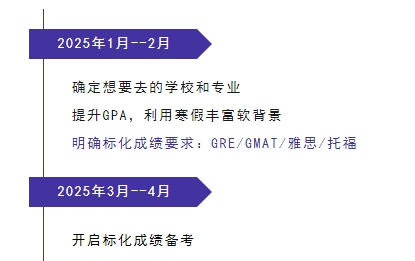 2025年1月--2月

确定想要去的学校和专业

提升GPA，利用寒假丰富软背景

明确标化成绩要求：GRE/GMAT/雅思/托福

2025年3月--4月

开启标化成绩备考